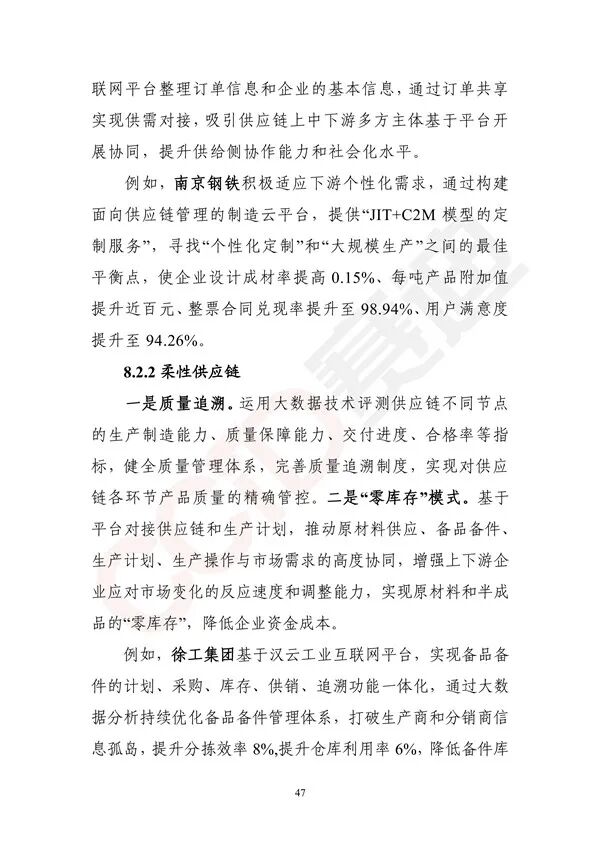 联网平台整理订单信息和企业的基本信息，通过订单共享实现供需对接，吸引供应链上中下游多方主体基于平台开展协同，提升供给侧协作能力和社会化水平。

例如，南京钢铁积极适应下游个性化需求，通过构建面向供应链管理的制造云平台，提供“JIT+C2M 模型的定制服务”，寻找“个性化定制”和“大规模生产”之间的最佳平衡点，使企业设计成材率提高 0.15%、每吨产品附加值提升近百元、整票合同兑现率提升至 98.94%、用户满意度提升至 94.26%。

8.2.2 柔性供应链

一是质量追溯。运用大数据技术评测供应链不同节点的生产制造能力、质量保障能力、交付进度、合格率等指标，健全质量管理体系，完善质量追溯制度，实现对供应链各环节产品质量的精确管控。二是“零库存”模式。基于平台对接供应链和生产计划，推动原材料供应、备品备件、生产计划、生产操作与市场需求的高度协同，增强上下游企业应对市场变化的反应速度和调整能力，实现原材料和半成品的“零库存”，降低企业资金成本。

例如，徐工集团基于汉云工业互联网平台，实现备品备件的计划、采购、库存、供销、追溯功能一体化，通过大数据分析持续优化备品备件管理体系，打破生产商和分销商信息孤岛，提升分拣效率 8%,提升仓库利用率 6%，降低备件库

47